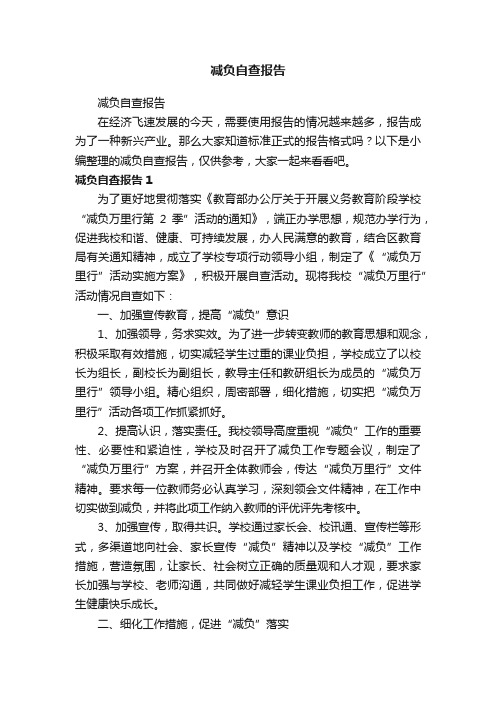 减负自查报告

减负自查报告

在经济飞速发展的今天，需要使用报告的情况越来越多，报告成为了一种新兴产业。那么大家知道标准正式的报告格式吗？以下是小编整理的减负自查报告，仅供参考，大家一起来看看吧。

减负自查报告 1

为了更好地贯彻落实《教育部办公厅关于开展义务教育阶段学校“减负万里行第 2 季”活动的通知》，端正办学思想，规范办学行为，促进我校和谐、健康、可持续发展，办人民满意的教育，结合区教育局有关通知精神，成立了学校专项行动领导小组，制定了《“减负万里行”活动实施方案》，积极开展自查活动。现将我校“减负万里行”活动情况自查如下：

一、加强宣传教育，提高“减负”意识

1、加强领导，务求实效。为了进一步转变教师的教育思想和观念，积极采取有效措施，切实减轻学生过重的课业负担，学校成立了以校长为组长，副校长为副组长，教导主任和教研组长为成员的“减负万里行”领导小组。精心组织，周密部署，细化措施，切实把“减负万里行”活动各项工作抓紧抓好。

2、提高认识，落实责任。我校领导高度重视“减负”工作的重要性、必要性和紧迫性，学校及时召开了减负工作专题会议，制定了“减负万里行”方案，并召开全体教师会，传达“减负万里行”文件精神。要求每一位教师务必认真学习，深刻领会文件精神，在工作中切实做到减负，并将此项工作纳入教师的评优评先考核中。

3、加强宣传，取得共识。学校通过家长会、校讯通、宣传栏等形式，多渠道地向社会、家长宣传“减负”精神以及学校“减负”工作措施，营造氛围，让家长、社会树立正确的质量观和人才观，要求家长加强与学校、老师沟通，共同做好减轻学生课业负担工作，促进学生健康快乐成长。

二、细化工作措施，促进“减负”落实